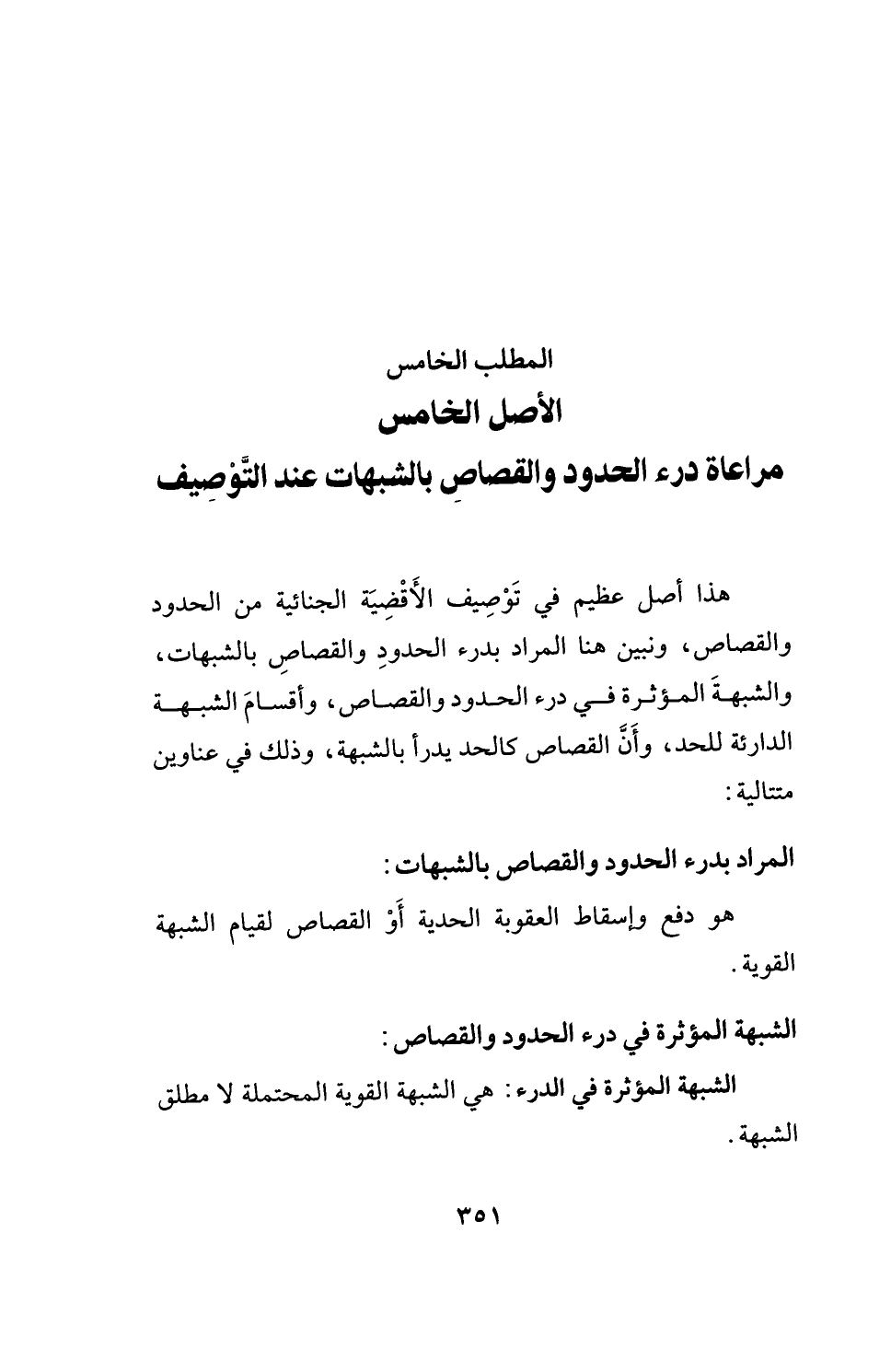 المطلب الخامس

الأصل الخامس

مراعاة درء الحدود والقصاصِ بالشبهات عند التَّوْصِيف

هذا أصل عظيم في تَوْصِيف الأَقْضِيَة الجنائية من الحدود والقصاص، ونبين هنا المراد بدرء الحدودِ والقصاصِ بالشبهات، والشبهةَ المؤثرة في درء الحدود والقصاص، وأقسامَ الشبهة الدارئة للحد، وأَنَّ القصاص كالحد يدرأ بالشبهة، وذلك في عناوين متتالية:

المراد بدرء الحدود والقصاص بالشبهات:

هو دفع وإسقاط العقوبة الحدية أَوْ القصاص لقيام الشبهة القوية.

الشبهة المؤثرة في درء الحدود والقصاص:

الشبهة المؤثرة في الدرء: هي الشبهة القوية المحتملة لا مطلق الشبهة.

٣٥١